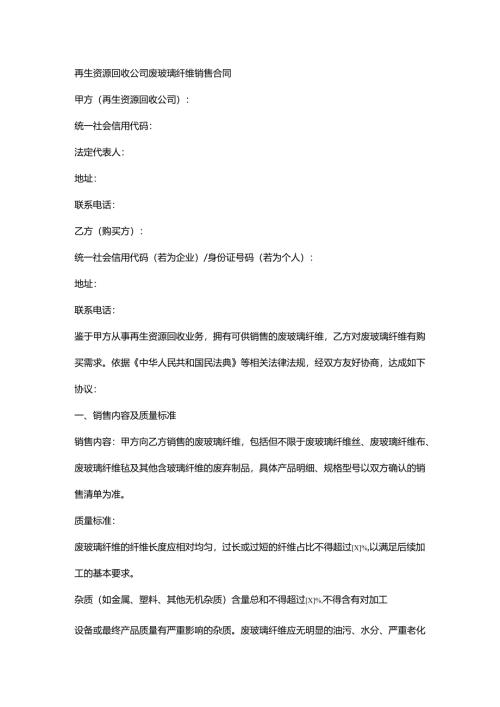 再生资源回收公司废玻璃纤维销售合同

甲方（再生资源回收公司）：

统一社会信用代码：

法定代表人：

地址：

联系电话：

乙方（购买方）：

统一社会信用代码（若为企业）/身份证号码（若为个人）：

地址：

联系电话：

鉴于甲方从事再生资源回收业务，拥有可供销售的废玻璃纤维，乙方对废玻璃纤维有购买需求。依据《中华人民共和国民法典》等相关法律法规，经双方友好协商，达成如下协议：

一、销售内容及质量标准

销售内容：甲方向乙方销售的废玻璃纤维，包括但不限于废玻璃纤维丝、废玻璃纤维布、废玻璃纤维毡及其他含玻璃纤维的废弃制品，具体产品明细、规格型号以双方确认的销售清单为准。

质量标准：

废玻璃纤维的纤维长度应相对均匀，过长或过短的纤维占比不得超过[X]%,以满足后续加工的基本要求。

杂质（如金属、塑料、其他无机杂质）含量总和不得超过[X]%,不得含有对加工

设备或最终产品质量有严重影响的杂质。废玻璃纤维应无明显的油污、水分、严重老化